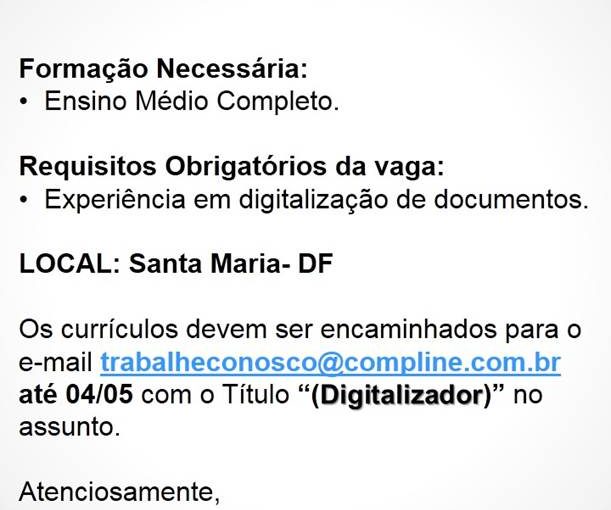 Formação Necessária:
• Ensino Médio Completo.

Requisitos Obrigatórios da vaga:
• Experiência em digitalização de documentos.

LOCAL: Santa Maria- DF

Os currículos devem ser encaminhados para o e-mail trabalheconosco@compline.com.br até 04/05 com o Título “(Digitalizador)” no assunto.

Atenciosamente,